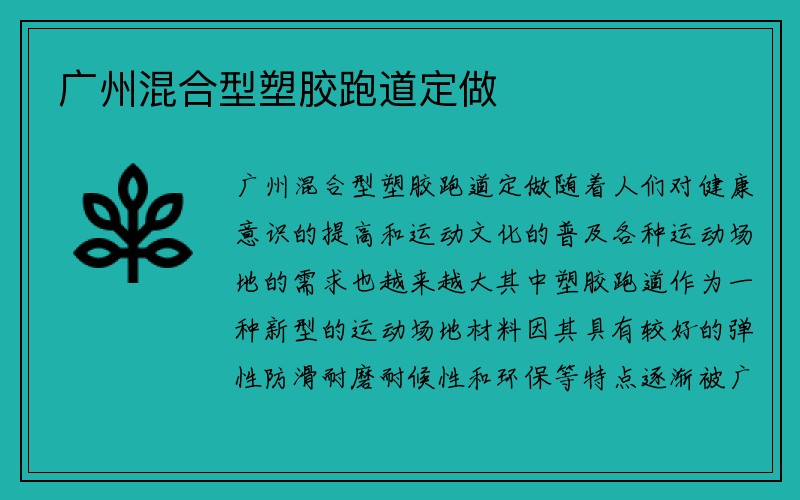 广州混合型塑胶跑道定做

广州混合型塑胶跑道定做随着人们对健康意识的提高和运动文化的普及各种运动场地的需求也越来越大其中塑胶跑道作为一种新型的运动场地材料因其具有较好的弹性防滑耐磨耐候性和环保等特点逐渐被广